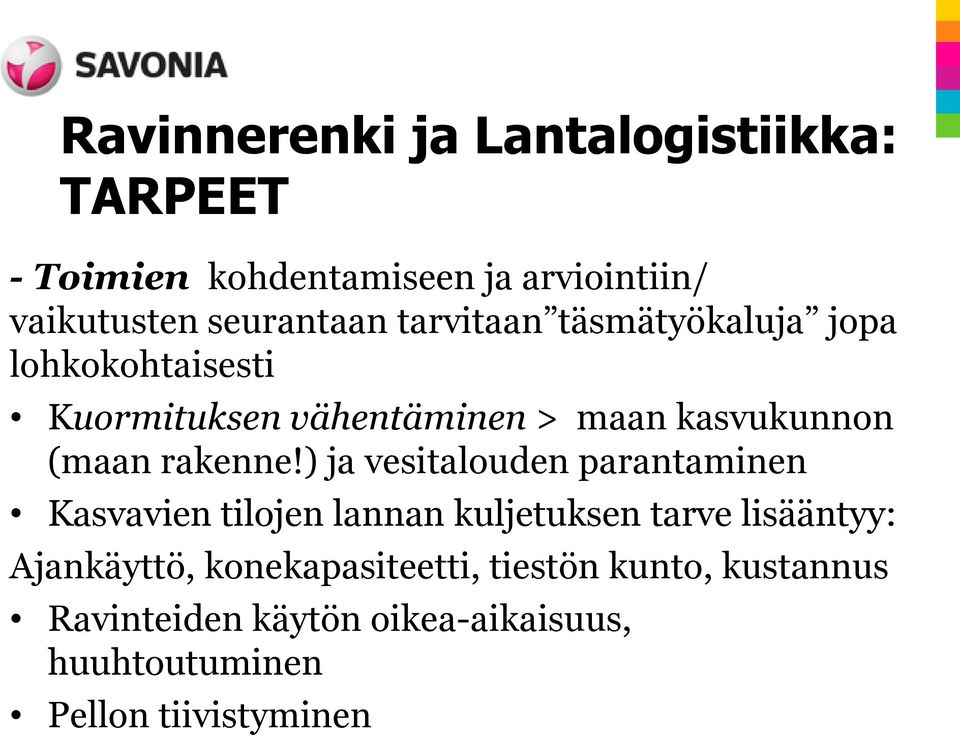 SAVONIA

Ravinnerenki ja Lantalogistiikka: TARPEET

- Toimien kohdentamiseen ja arviointiin/ vaikutusten seurantaan tarvitaan”täsmätyökaluja” jopa lohkokohtaisesti

• Kuormituksen vähentäminen > maan kasvukunnon (maan rakenne!) ja vesitalouden parantaminen

• Kasvavien tilojen lannan kuljetuksen tarve lisääntyy:

Ajankäyttö, konekapasiteetti, tiestön kunto, kustannus

• Ravinteiden käytön oikea-aikaisuus, huuhtoutuminen

• Pellon tiivistyminen